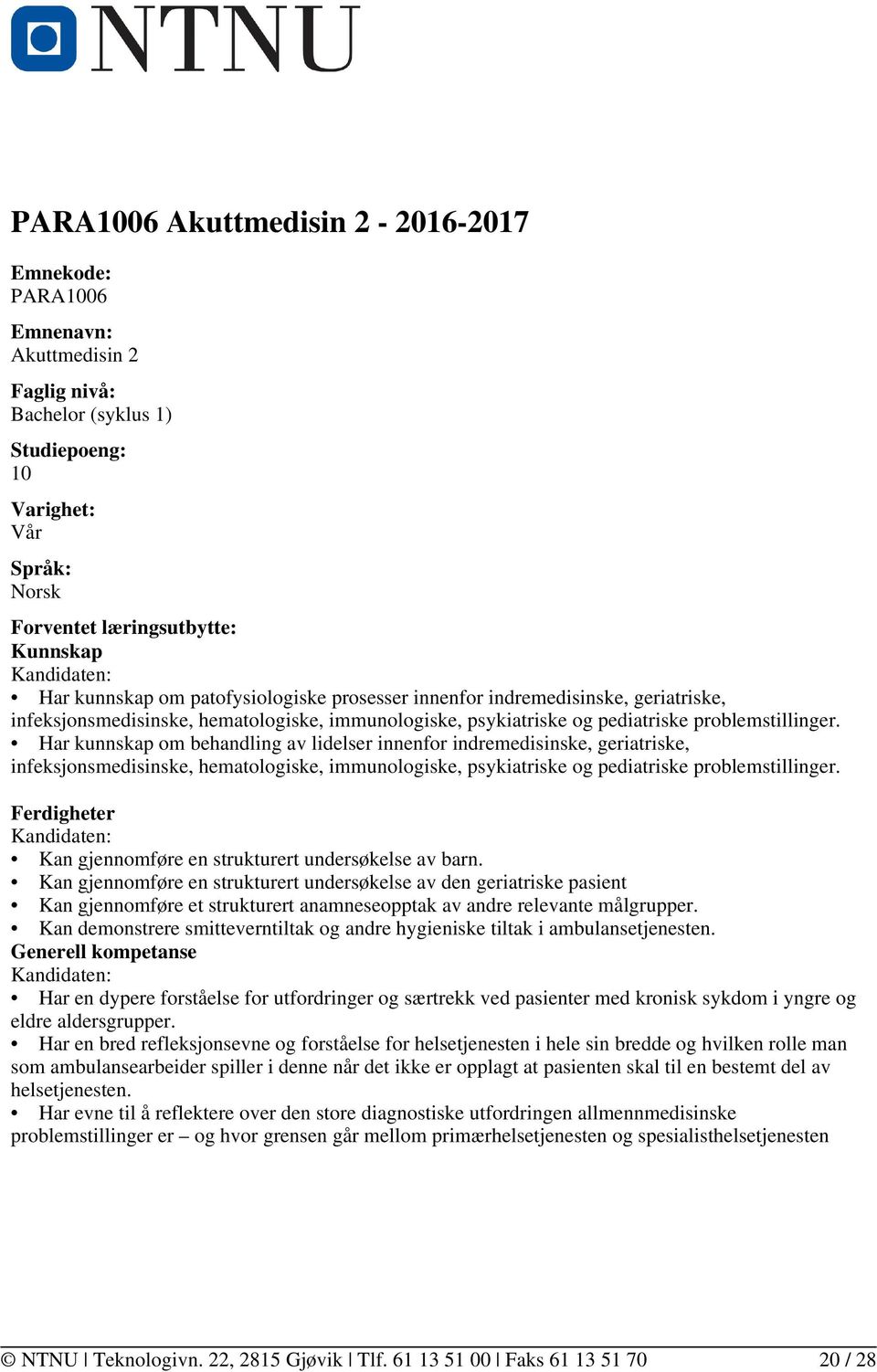 NTNU

PARA1006 Akuttmedisin 2 - 2016-2017

Emnekode:
PARA1006

Emnenavn:
Akuttmedisin 2

Faglig nivå:
Bachelor (syklus 1)

Studiepoeng:
10

Varighet:
Vår

Språk:
Norsk

Forventet læringsutbytte:
Kunnskap
Kandidaten:
• Har kunnskap om patofysiologiske prosesser innenfor indremedisinske, geriatriske, infeksjonsmedisinske, hematologiske, immunologiske, psykiatriske og pediatriske problemstillinger.
• Har kunnskap om behandling av lidelser innenfor indremedisinske, geriatriske, infeksjonsmedisinske, hematologiske, immunologiske, psykiatriske og pediatriske problemstillinger.

Ferdigheter
Kandidaten:
• Kan gjennomføre en strukturert undersøkelse av barn.
• Kan gjennomføre en strukturert undersøkelse av den geriatriske pasient
• Kan gjennomføre et strukturert anamneseopptak av andre relevante målgrupper.
• Kan demonstrere smitteverntiltak og andre hygieniske tiltak i ambulansetjenesten.
Generell kompetanse
Kandidaten:
• Har en dypere forståelse for utfordringer og særtrekk ved pasienter med kronisk sykdom i yngre og eldre aldersgrupper.
• Har en bred refleksjonsevne og forståelse for helsetjenesten i hele sin bredde og hvilken rolle man som ambulansearbeider spiller i denne når det ikke er opplagt at pasienten skal til en bestemt del av helsetjenesten.
• Har evne til å reflektere over den store diagnostiske utfordringen allmennmedisinske problemstillinger er – og hvor grensen går mellom primærhelsetjenesten og spesialisthelsetjenesten

© NTNU | Teknologivn. 22, 2815 Gjøvik | Tlf. 61 13 51 00 | Faks 61 13 51 70 20 / 28